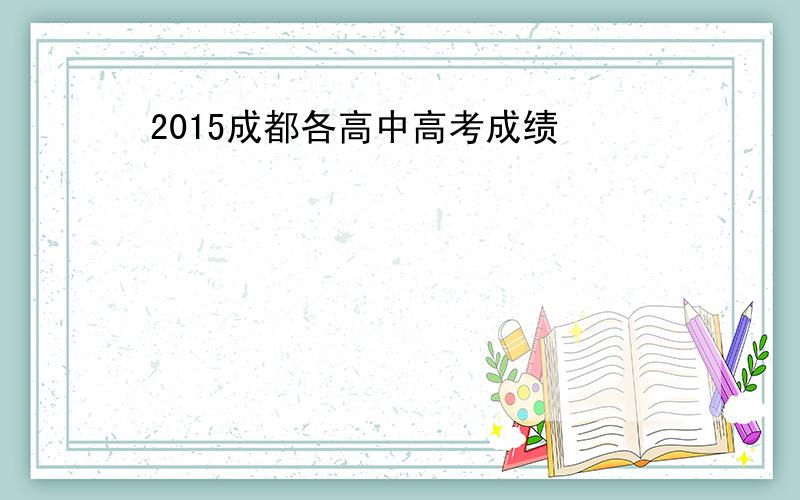 2015成都各高中高考成绩